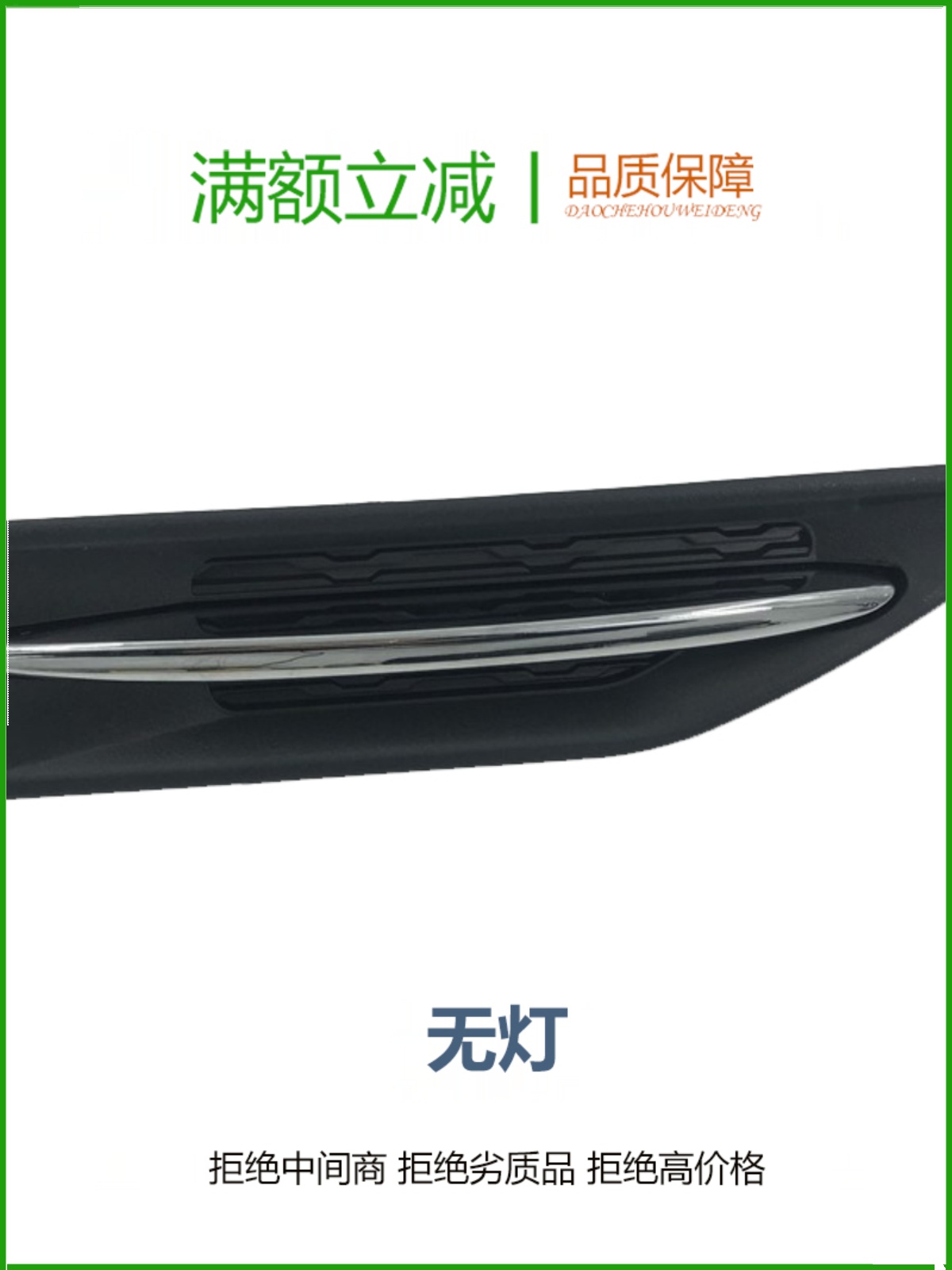 满额立减 | 品质保障
DAOCHEHOUWEIDENG

无灯

拒绝中间商 拒绝劣质品 拒绝高价格